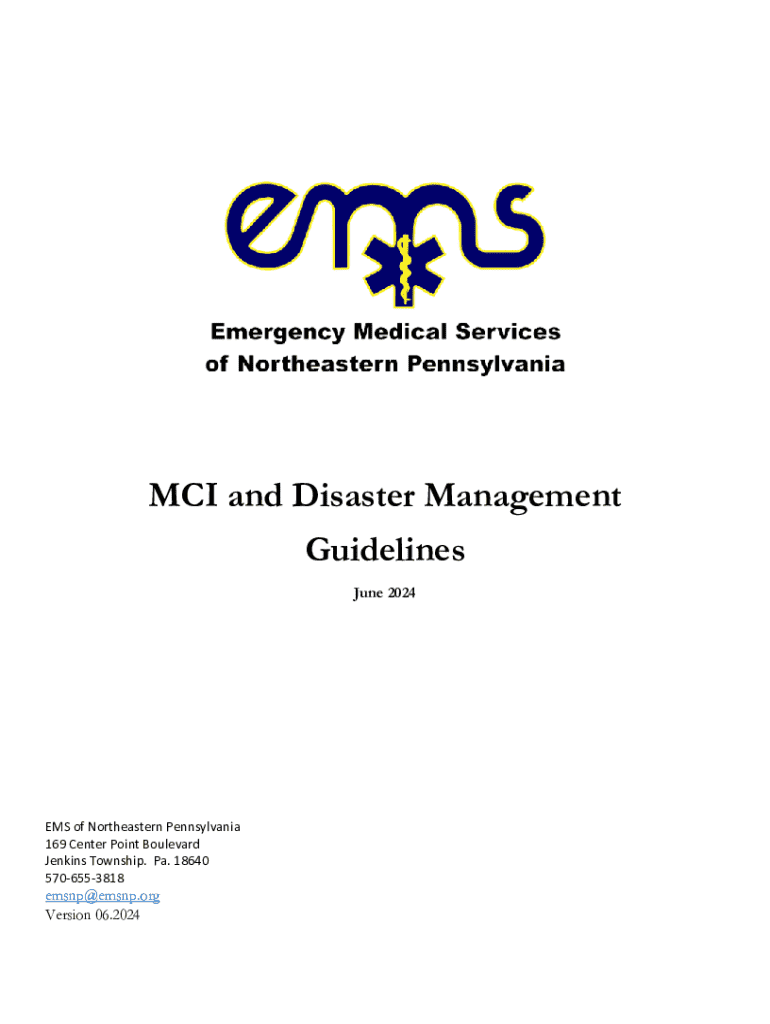 ems

Emergency Medical Services
of Northeastern Pennsylvania

MCI and Disaster Management Guidelines

June 2024

EMS of Northeastern Pennsylvania
169 Center Point Boulevard
Jenkins Township. Pa. 18640
570-655-3818
emsnp@emsnp.org
Version 06.2024